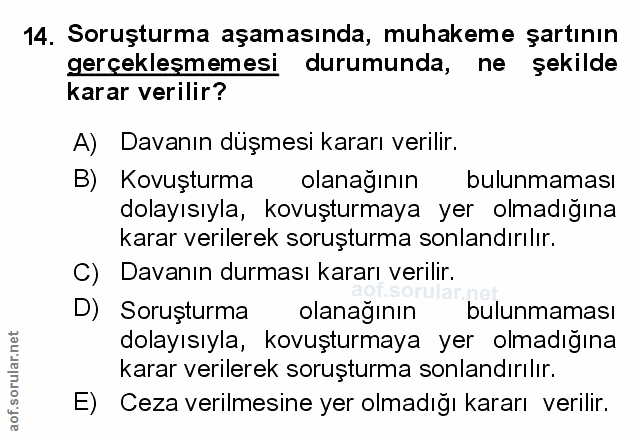 14. Soruşturma aşamasında, muhakeme şartının gerçekleşmemesi durumunda, ne şekilde karar verilir?

A) Davanın düşmesi kararı verilir.

B) Kovuşturma olanağının bulunmaması dolayısıyla, kovuşturmaya yer olmadığına karar verilerek soruşturma sonlandırılır.

C) Davanın durması kararı verilir.

D) Soruşturma olanağının bulunmaması dolayısıyla, kovuşturmaya yer olmadığına karar verilerek soruşturma sonlandırılır.

E) Ceza verilmesine yer olmadığı kararı verilir.

aof.sorular.net